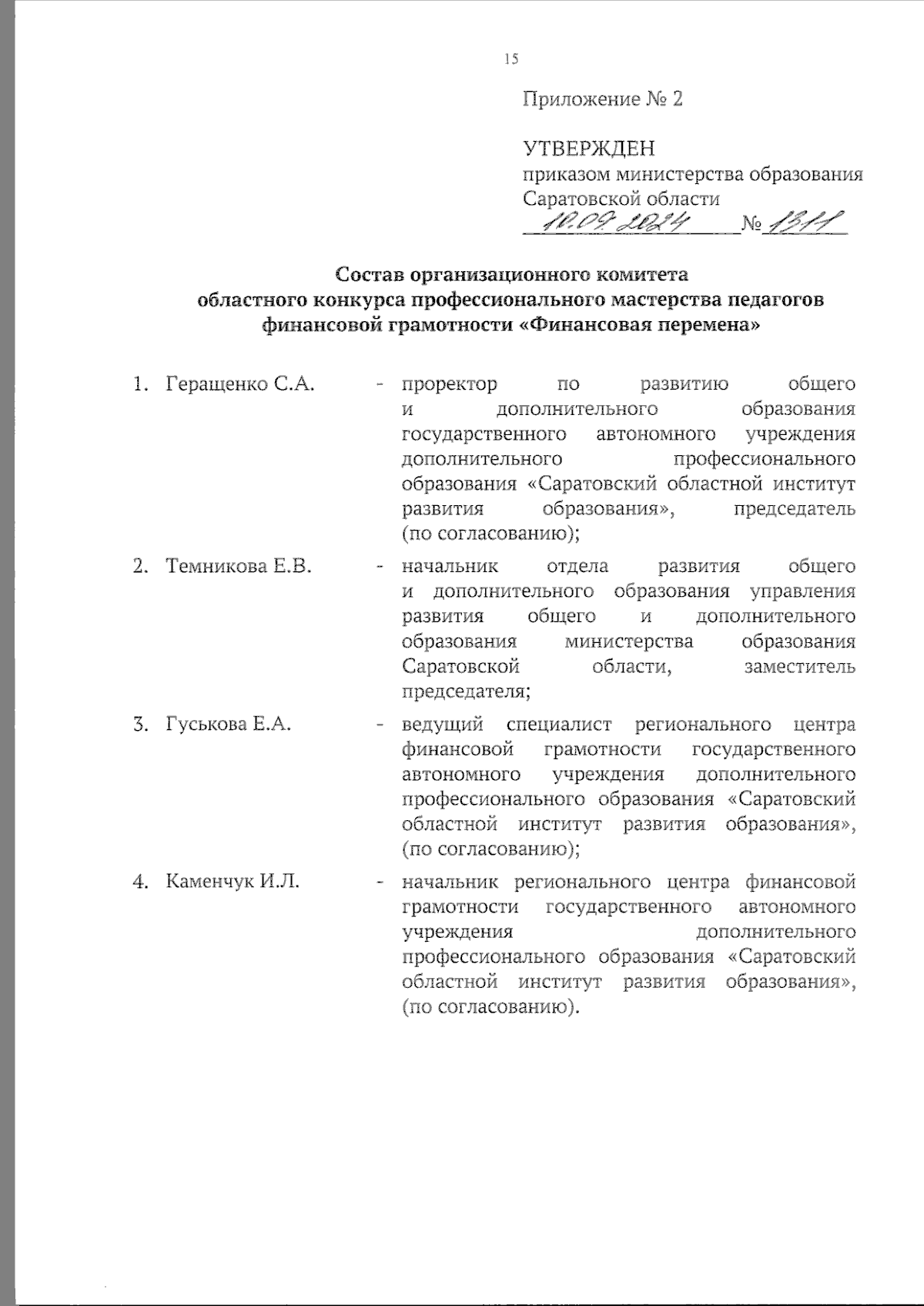 15

Приложение № 2

УТВЕРЖДЕН
приказом министерства образования Саратовской области
10.09.2024 № 1311

Состав организационного комитета
областного конкурса профессионального мастерства педагогов финансовой грамотности «Финансовая перемена»

1. Геращенко С.А. - проректор по развитию общего и дополнительного образования государственного автономного учреждения дополнительного профессионального образования «Саратовский областной институт развития образования», председатель (по согласованию);

2. Темникова Е.В. - начальник отдела развития общего и дополнительного образования управления развития общего и дополнительного образования министерства образования Саратовской области, заместитель председателя;

3. Гуськова Е.А. - ведущий специалист регионального центра финансовой грамотности государственного автономного учреждения дополнительного профессионального образования «Саратовский областной институт развития образования», (по согласованию);

4. Каменчук И.Л. - начальник регионального центра финансовой грамотности государственного автономного учреждения дополнительного профессионального образования «Саратовский областной институт развития образования», (по согласованию).